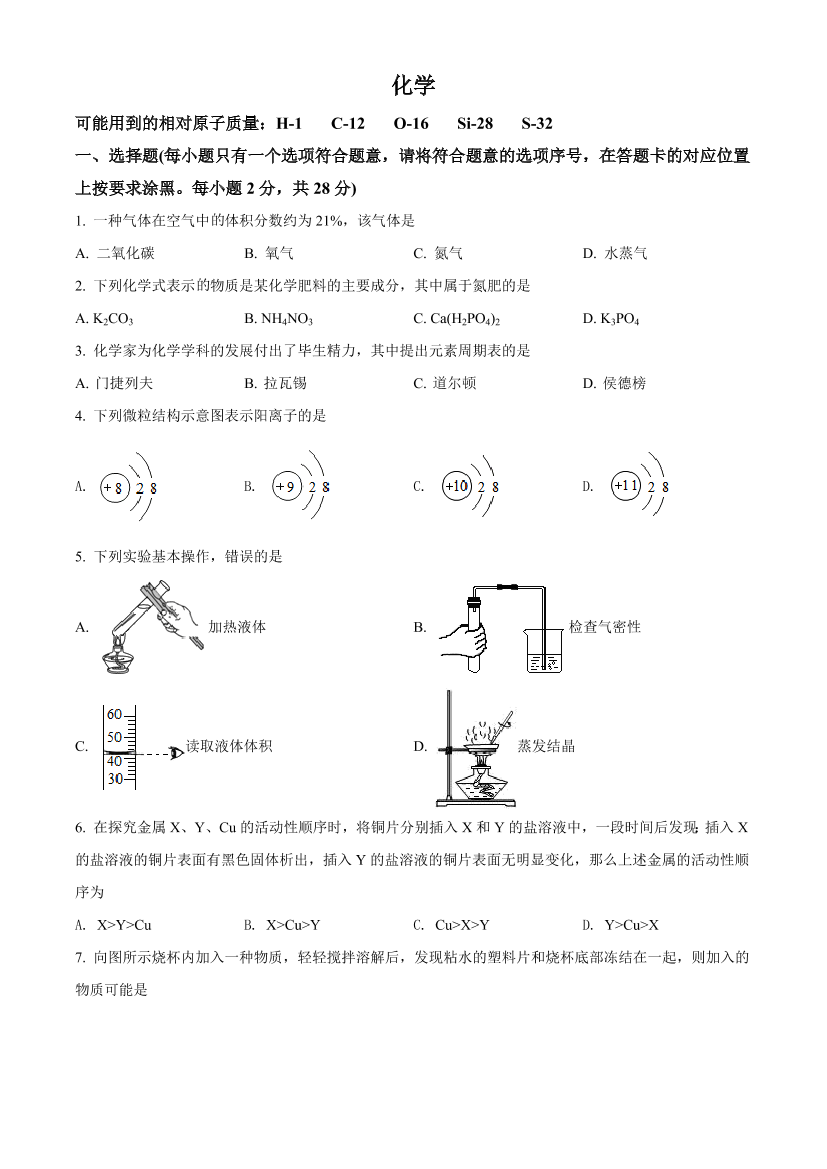 化学

可能用到的相对原子质量：H-1　C-12　O-16　Si-28　S-32

一、选择题(每小题只有一个选项符合题意，请将符合题意的选项序号，在答题卡的对应位置上按要求涂黑。每小题 2 分，共 28 分)

1. 一种气体在空气中的体积分数约为 21%，该气体是

A. 二氧化碳　B. 氧气　C. 氮气　D. 水蒸气

2. 下列化学式表示的物质是某化学肥料的主要成分，其中属于氮肥的是

A. $K_2CO_3$　B. $NH_4NO_3$　C. $Ca(H_2PO_4)_2$　D. $K_3PO_4$

3. 化学家为化学学科的发展付出了毕生精力，其中提出元素周期表的是

A. 门捷列夫　B. 拉瓦锡　C. 道尔顿　D. 侯德榜

4. 下列微粒结构示意图表示阳离子的是

A. +8 2 8　B. +9 2 8　C. +10 2 8　D. +11 2 8

5. 下列实验基本操作，错误的是

A. 加热液体　B. 检查气密性

C. 60 50 40 30 读取液体体积　D. 蒸发结晶

6. 在探究金属 X、Y、Cu 的活动性顺序时，将铜片分别插入 X 和 Y 的盐溶液中，一段时间后发现：插入 X 的盐溶液的铜片表面有黑色固体析出，插入 Y 的盐溶液的铜片表面无明显变化，那么上述金属的活动性顺序为

A. X>Y>Cu　B. X>Cu>Y　C. Cu>X>Y　D. Y>Cu>X

7. 向图所示烧杯内加入一种物质，轻轻搅拌溶解后，发现粘水的塑料片和烧杯底部冻结在一起，则加入的物质可能是